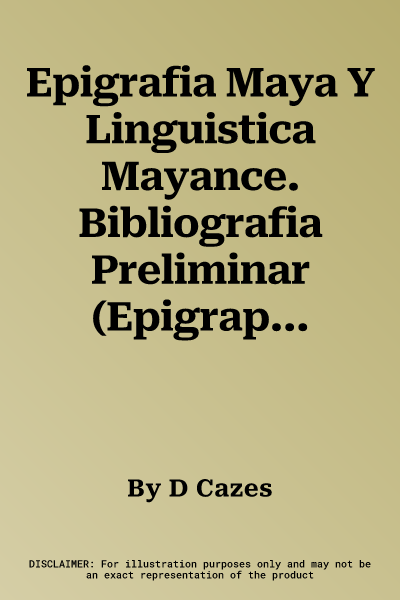 Epigrafia Maya Y Linguistica Mayance. Bibliografia Preliminar (Epigrap...

By D Cazes

DISCLAIMER: For illustration purposes only and may not be an exact representation of the product